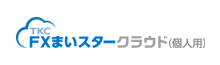 TKC
FXまいスタークラウド(個人用)